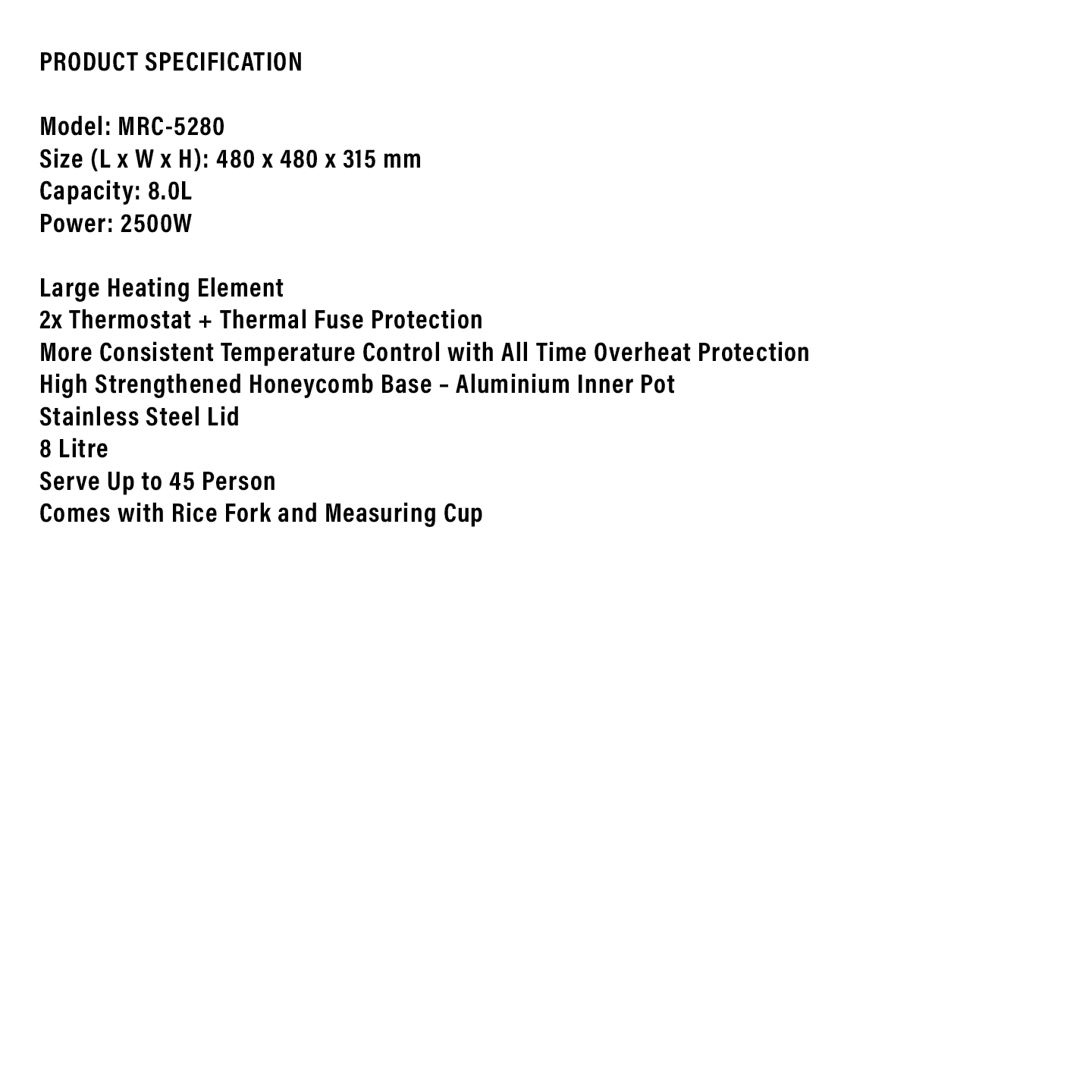 PRODUCT SPECIFICATION

Model: MRC-5280
Size (L x W x H): 480 x 480 x 315 mm
Capacity: 8.0L
Power: 2500W

Large Heating Element
2x Thermostat + Thermal Fuse Protection
More Consistent Temperature Control with All Time Overheat Protection
High Strengthened Honeycomb Base – Aluminium Inner Pot
Stainless Steel Lid
8 Litre
Serve Up to 45 Person
Comes with Rice Fork and Measuring Cup